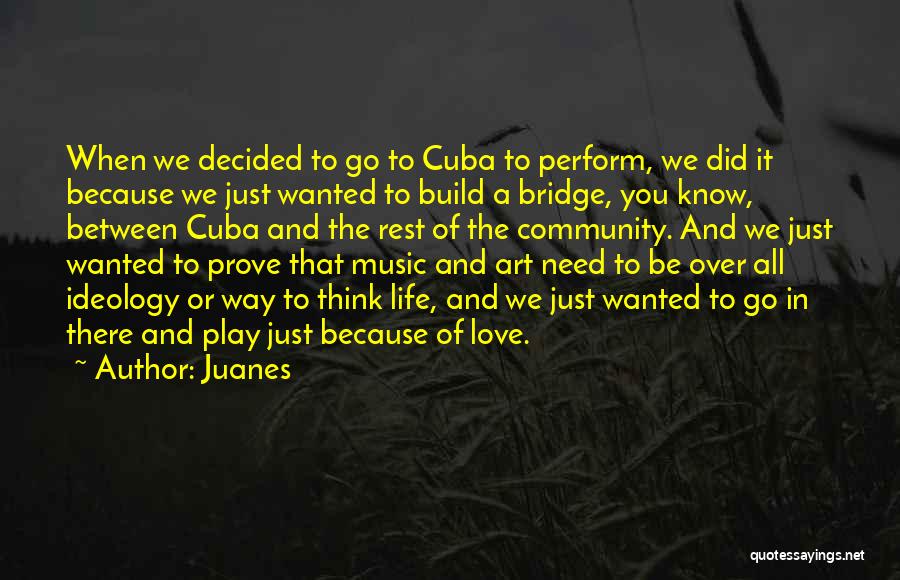 When we decided to go to Cuba to perform, we did it because we just wanted to build a bridge, you know, between Cuba and the rest of the community. And we just wanted to prove that music and art need to be over all ideology or way to think life, and we just wanted to go in there and play just because of love.

~ Author: Juanes

quotessayings.net